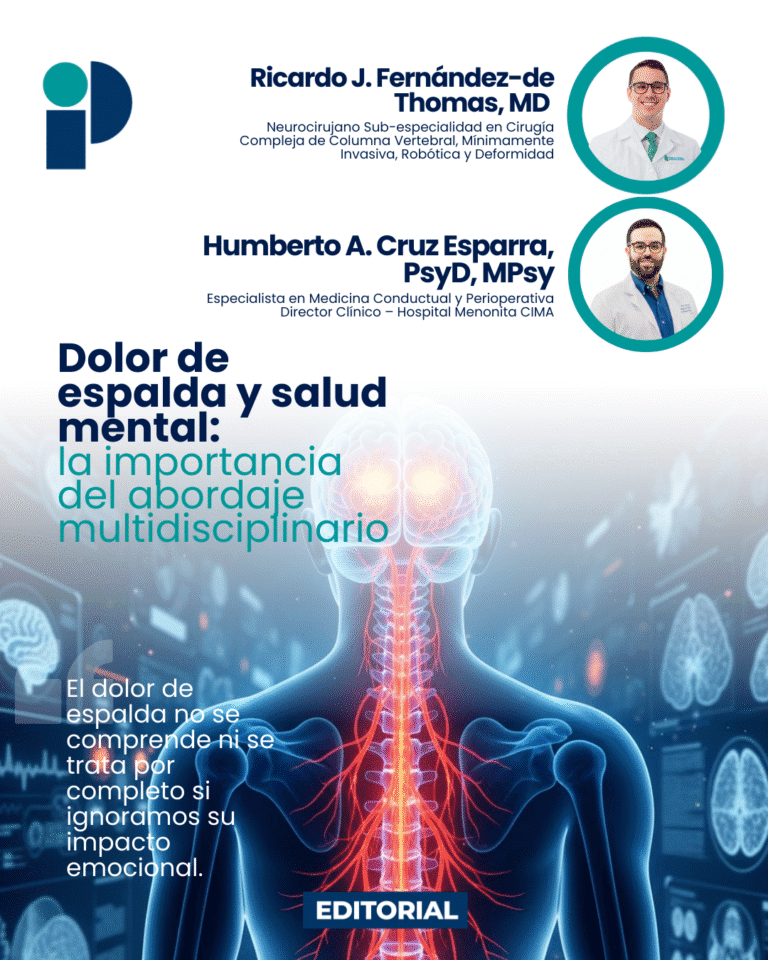 Ricardo J. Fernández-de Thomas, MD
Neurocirujano Sub-especialidad en Cirugía Compleja de Columna Vertebral, Mínimamente Invasiva, Robótica y Deformidad

Humberto A. Cruz Esparra, PsyD, MPsy
Especialista en Medicina Conductual y Perioperativa
Director Clínico – Hospital Menonita CIMA

Dolor de espalda y salud mental: la importancia del abordaje multidisciplinario

El dolor de espalda no se comprende ni se trata por completo si ignoramos su impacto emocional.

EDITORIAL